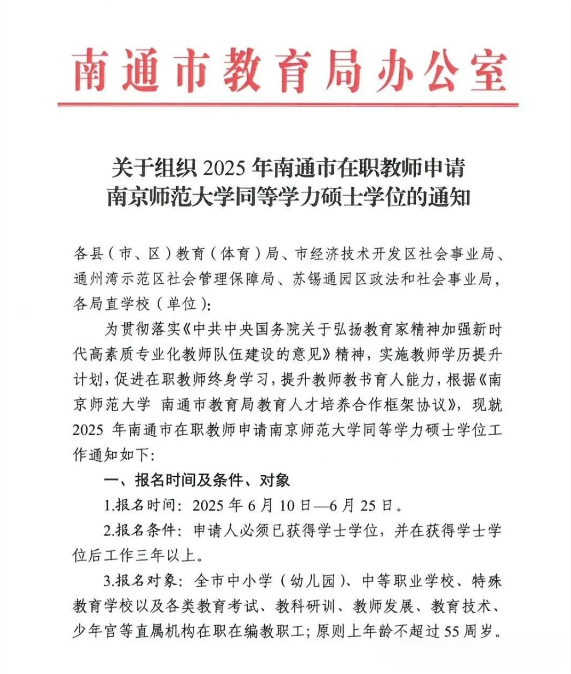 南通市教育局办公室

关于组织2025年南通市在职教师申请
南京师范大学同等学力硕士学位的通知

各县（市、区）教育（体育）局、市经济技术开发区社会事业局、通州湾示范区社会管理保障局、苏锡通园区政法和社会事业局，各局直学校（单位）：

为贯彻落实《中共中央国务院关于弘扬教育家精神加强新时代高素质专业化教师队伍建设的意见》精神，实施教师学历提升计划，促进在职教师终身学习，提升教师教书育人能力，根据《南京师范大学 南通市教育局教育人才培养合作框架协议》，现就2025年南通市在职教师申请南京师范大学同等学力硕士学位工作通知如下：

一、报名时间及条件、对象

1.报名时间：2025年6月10日—6月25日。

2.报名条件：申请人必须已获得学士学位，并在获得学士学位后工作三年以上。

3.报名对象：全市中小学（幼儿园）、中等职业学校、特殊教育学校以及各类教育考试、教科研训、教师发展、教育技术、少年宫等直属机构在职在编教职工；原则上年龄不超过55周岁。